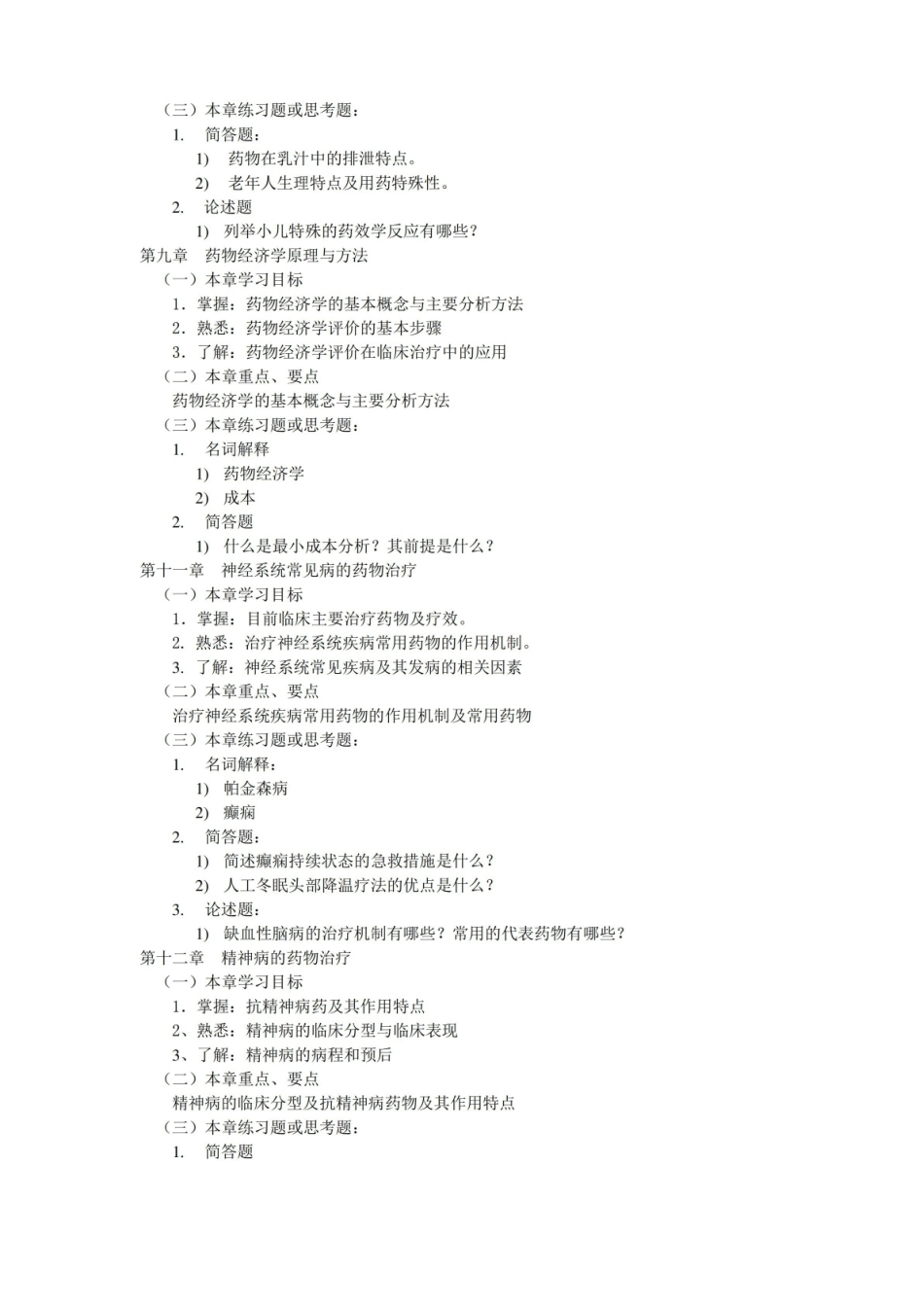 （三）本章练习题或思考题：
1. 简答题：
1) 药物在乳汁中的排泄特点。
2) 老年人生理特点及用药特殊性。
2. 论述题
1) 列举小儿特殊的药效学反应有哪些？
第九章 药物经济学原理与方法
（一）本章学习目标
1．掌握：药物经济学的基本概念与主要分析方法
2．熟悉：药物经济学评价的基本步骤
3．了解：药物经济学评价在临床治疗中的应用
（二）本章重点、要点
药物经济学的基本概念与主要分析方法
（三）本章练习题或思考题：
1. 名词解释
1) 药物经济学
2) 成本
2. 简答题
1) 什么是最小成本分析？其前提是什么？
第十一章 神经系统常见病的药物治疗
（一）本章学习目标
1．掌握：目前临床主要治疗药物及疗效。
2. 熟悉：治疗神经系统疾病常用药物的作用机制。
3. 了解：神经系统常见疾病及其发病的相关因素
（二）本章重点、要点
治疗神经系统疾病常用药物的作用机制及常用药物
（三）本章练习题或思考题：
1. 名词解释：
1) 帕金森病
2) 癫痫
2. 简答题：
1) 简述癫痫持续状态的急救措施是什么？
2) 人工冬眠头部降温疗法的优点是什么？
3. 论述题：
1) 缺血性脑病的治疗机制有哪些？常用的代表药物有哪些？
第十二章 精神病的药物治疗
（一）本章学习目标
1．掌握：抗精神病药及其作用特点
2、熟悉：精神病的临床分型与临床表现
3、了解：精神病的病程和预后
（二）本章重点、要点
精神病的临床分型及抗精神病药物及其作用特点
（三）本章练习题或思考题：
1. 简答题